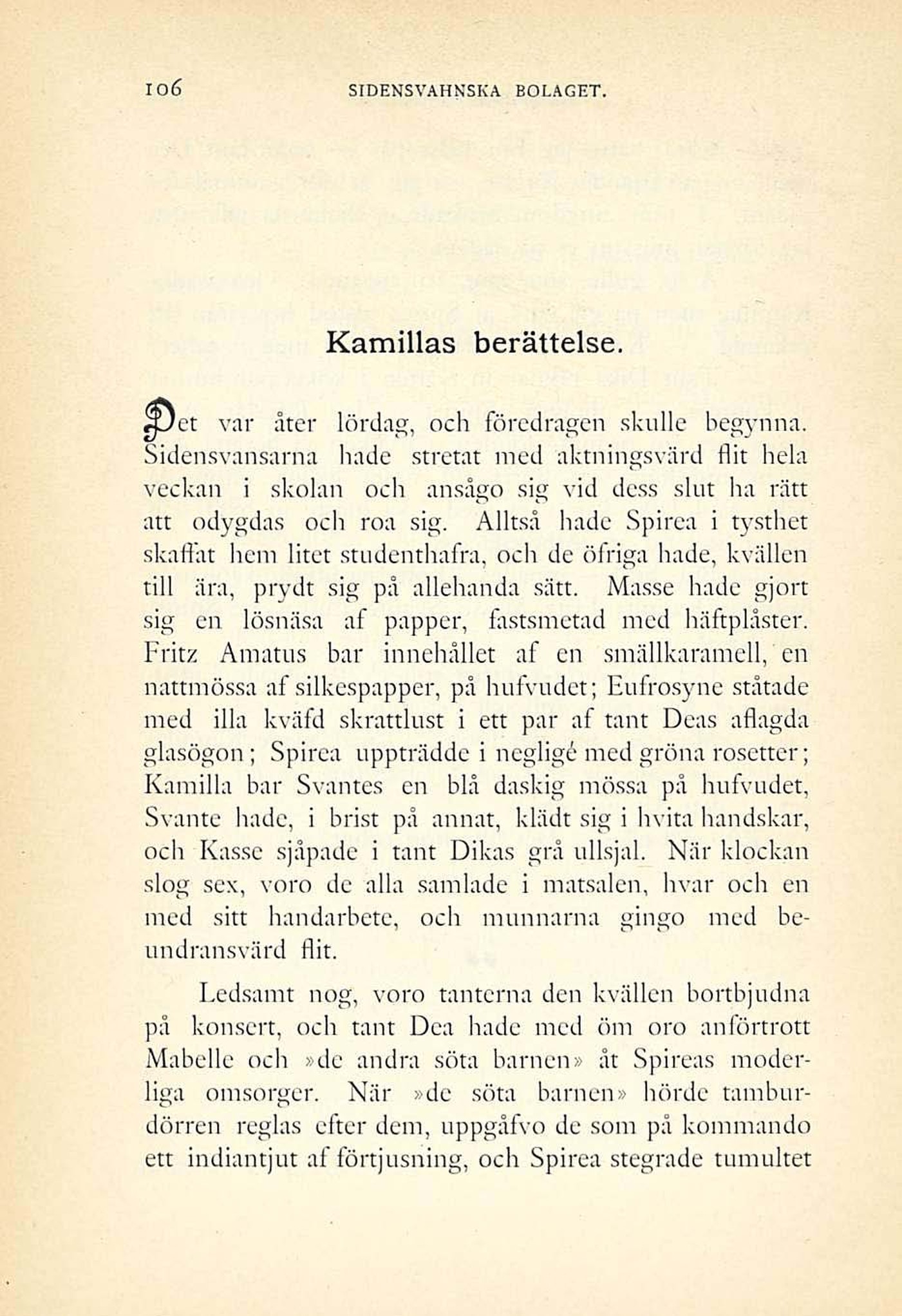 106 SIDENSVAHNSKA BOLAGET.

Kamillas berättelse.

Det var åter lördag, och föredragen skulle begynna. Sidensvansarna hade stretat med aktningsvärd flit hela veckan i skolan och ansågo sig vid dess slut ha rätt att odygdas och roa sig. Alltså hade Spirea i tysthet skaffat hem litet studenthafra, och de öfriga hade, kvällen till ära, prydt sig på allehanda sätt. Masse hade gjort sig en lösnäsa af papper, fastsmetad med häftplåster. Fritz Amatus bar innehållet af en smällkaramell, en nattmössa af silkespapper, på hufvudet; Eufrosyne ståtade med illa kväfd skrattlust i ett par af tant Deas aflagda glasögon; Spirea uppträdde i negligé med gröna rosetter; Kamilla bar Svantes en blå daskig mössa på hufvudet, Svante hade, i brist på annat, klädt sig i hvita handskar, och Kasse sjåpade i tant Dikas grå ullsjal. När klockan slog sex, voro de alla samlade i matsalen, hvar och en med sitt handarbete, och munnarna gingo med beundransvärd flit.

Ledsamt nog, voro tanterna den kvällen bortbjudna på konsert, och tant Dea hade med öm oro anförtrott Mabelle och »de andra söta barnen» åt Spireas moderliga omsorger. När »de söta barnen» hörde tamburdörren reglas efter dem, uppgåfvo de som på kommando ett indiantjut af förtjusning, och Spirea stegrade tumultet